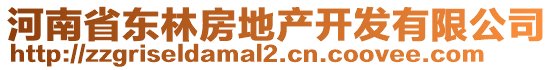 河南省东林房地产开发有限公司
http://zzgriseldamal2.cn.coovee.com